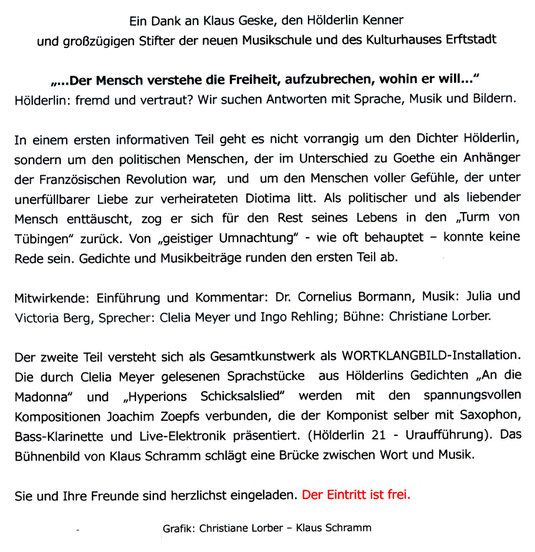 Ein Dank an Klaus Geske, den Hölderlin Kenner
und großzügigen Stifter der neuen Musikschule und des Kulturhauses Erftstadt

„...Der Mensch verstehe die Freiheit, aufzubrechen, wohin er will..."
Hölderlin: fremd und vertraut? Wir suchen Antworten mit Sprache, Musik und Bildern.

In einem ersten informativen Teil geht es nicht vorrangig um den Dichter Hölderlin, sondern um den politischen Menschen, der im Unterschied zu Goethe ein Anhänger der Französischen Revolution war, und um den Menschen voller Gefühle, der unter unerfüllbarer Liebe zur verheirateten Diotima litt. Als politischer und als liebender Mensch enttäuscht, zog er sich für den Rest seines Lebens in den „Turm von Tübingen" zurück. Von „geistiger Umnachtung" - wie oft behauptet – konnte keine Rede sein. Gedichte und Musikbeiträge runden den ersten Teil ab.

Mitwirkende: Einführung und Kommentar: Dr. Cornelius Bormann, Musik: Julia und Victoria Berg, Sprecher: Clelia Meyer und Ingo Rehling; Bühne: Christiane Lorber.

Der zweite Teil versteht sich als Gesamtkunstwerk als WORTKLANGBILD-Installation. Die durch Clelia Meyer gelesenen Sprachstücke aus Hölderlins Gedichten „An die Madonna" und „Hyperions Schicksalslied" werden mit den spannungsvollen Kompositionen Joachim Zoepfs verbunden, die der Komponist selber mit Saxophon, Bass-Klarinette und Live-Elektronik präsentiert. (Hölderlin 21 - Uraufführung). Das Bühnenbild von Klaus Schramm schlägt eine Brücke zwischen Wort und Musik.

Sie und Ihre Freunde sind herzlichst eingeladen. Der Eintritt ist frei.

Grafik: Christiane Lorber – Klaus Schramm